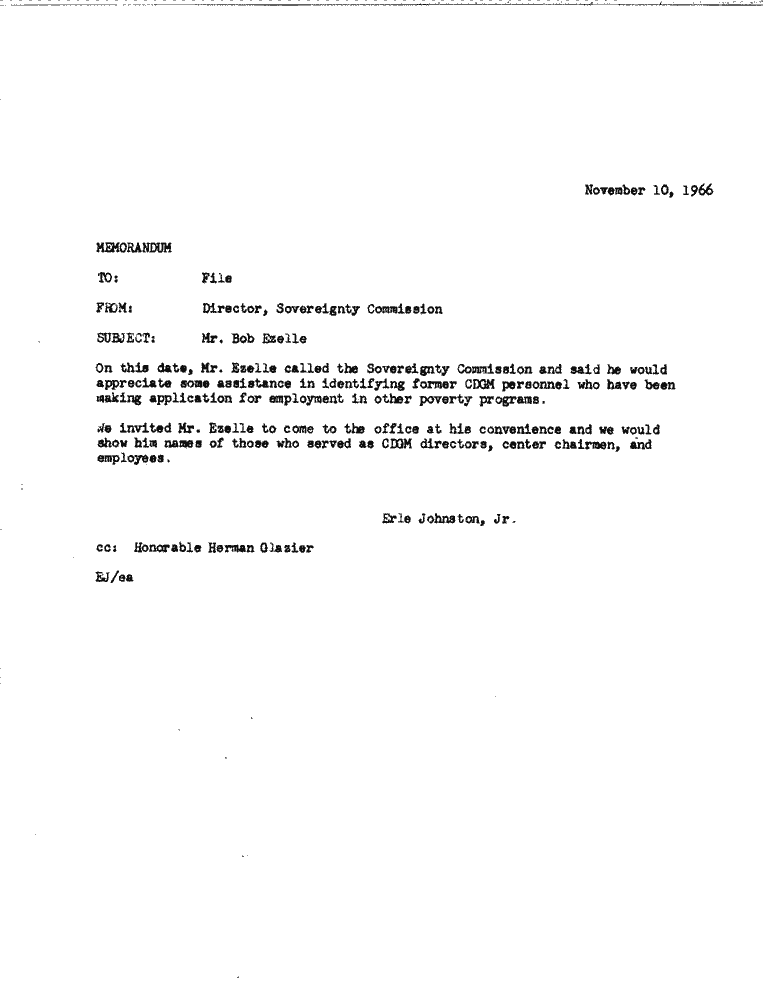 November 10, 1966

MEMORANDUM

TO: File

FROM: Director, Sovereignty Commission

SUBJECT: Mr. Bob Ezelle

On this date, Mr. Ezelle called the Sovereignty Commission and said he would appreciate some assistance in identifying former CDGM personnel who have been making application for employment in other poverty programs.

We invited Mr. Ezelle to come to the office at his convenience and we would show him names of those who served as CDGM directors, center chairmen, and employees.

Erle Johnston, Jr.

cc: Honorable Herman Glazier

EJ/ea